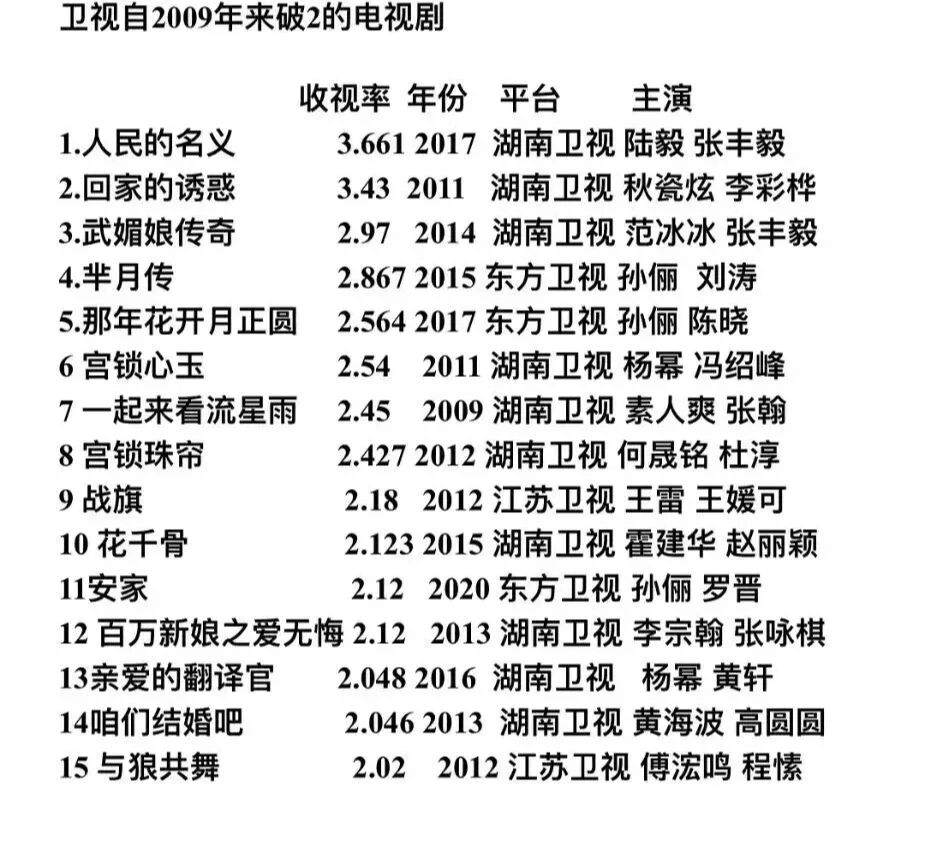 卫视自2009年来破2的电视剧

| | 收视率 | 年份 | 平台 | 主演 |
|---|---|---|---|---|
| 1.人民的名义 | 3.661 | 2017 | 湖南卫视 | 陆毅 张丰毅 |
| 2.回家的诱惑 | 3.43 | 2011 | 湖南卫视 | 秋瓷炫 李彩桦 |
| 3.武媚娘传奇 | 2.97 | 2014 | 湖南卫视 | 范冰冰 张丰毅 |
| 4.芈月传 | 2.867 | 2015 | 东方卫视 | 孙俪 刘涛 |
| 5.那年花开月正圆 | 2.564 | 2017 | 东方卫视 | 孙俪 陈晓 |
| 6 宫锁心玉 | 2.54 | 2011 | 湖南卫视 | 杨幂 冯绍峰 |
| 7 一起来看流星雨 | 2.45 | 2009 | 湖南卫视 | 素人爽 张翰 |
| 8 宫锁珠帘 | 2.427 | 2012 | 湖南卫视 | 何晟铭 杜淳 |
| 9 战旗 | 2.18 | 2012 | 江苏卫视 | 王雷 王媛可 |
| 10 花千骨 | 2.123 | 2015 | 湖南卫视 | 霍建华 赵丽颖 |
| 11安家 | 2.12 | 2020 | 东方卫视 | 孙俪 罗晋 |
| 12 百万新娘之爱无悔 | 2.12 | 2013 | 湖南卫视 | 李宗翰 张咏棋 |
| 13亲爱的翻译官 | 2.048 | 2016 | 湖南卫视 | 杨幂 黄轩 |
| 14咱们结婚吧 | 2.046 | 2013 | 湖南卫视 | 黄海波 高圆圆 |
| 15 与狼共舞 | 2.02 | 2012 | 江苏卫视 | 傅浤鸣 程愫 |